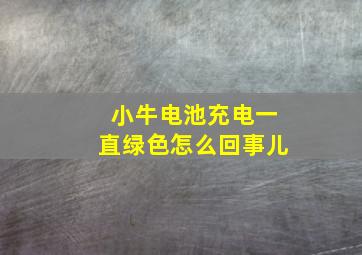 小牛电池充电一直绿色怎么回事儿